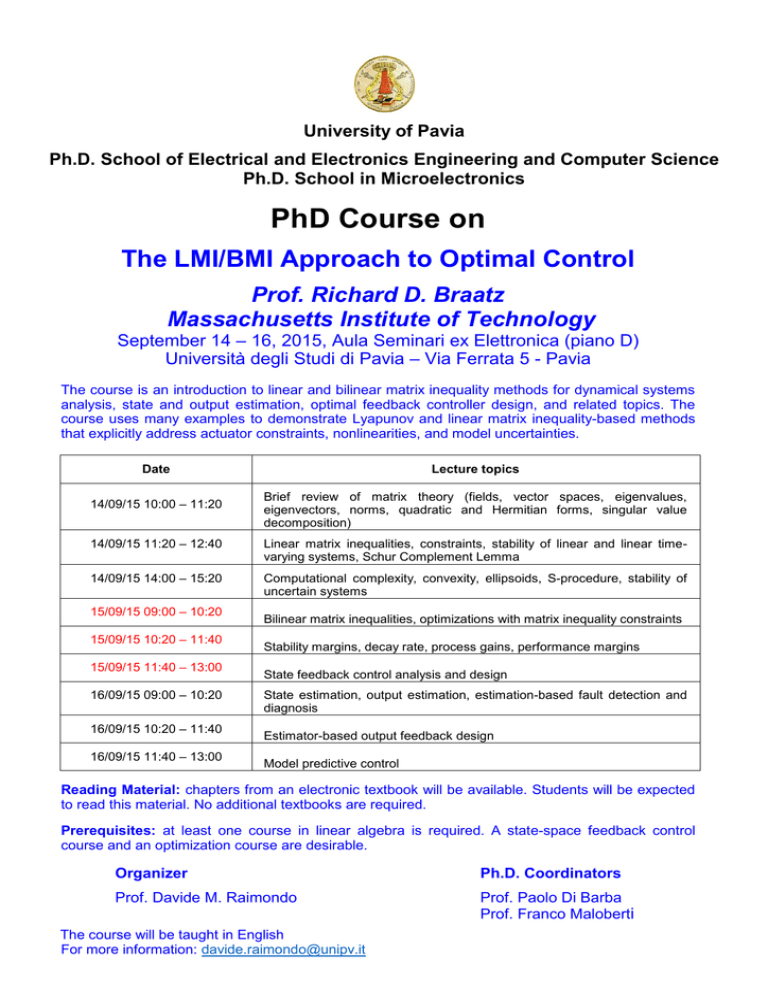 University of Pavia

Ph.D. School of Electrical and Electronics Engineering and Computer Science
Ph.D. School in Microelectronics

PhD Course on

The LMI/BMI Approach to Optimal Control

Prof. Richard D. Braatz
Massachusetts Institute of Technology

September 14 – 16, 2015, Aula Seminari ex Elettronica (piano D)
Università degli Studi di Pavia – Via Ferrata 5 - Pavia

The course is an introduction to linear and bilinear matrix inequality methods for dynamical systems analysis, state and output estimation, optimal feedback controller design, and related topics. The course uses many examples to demonstrate Lyapunov and linear matrix inequality-based methods that explicitly address actuator constraints, nonlinearities, and model uncertainties.

| Date | Lecture topics |
|---|---|
| 14/09/15 10:00 – 11:20 | Brief review of matrix theory (fields, vector spaces, eigenvalues, eigenvectors, norms, quadratic and Hermitian forms, singular value decomposition) |
| 14/09/15 11:20 – 12:40 | Linear matrix inequalities, constraints, stability of linear and linear time-varying systems, Schur Complement Lemma |
| 14/09/15 14:00 – 15:20 | Computational complexity, convexity, ellipsoids, S-procedure, stability of uncertain systems |
| 15/09/15 09:00 – 10:20 | Bilinear matrix inequalities, optimizations with matrix inequality constraints |
| 15/09/15 10:20 – 11:40 | Stability margins, decay rate, process gains, performance margins |
| 15/09/15 11:40 – 13:00 | State feedback control analysis and design |
| 16/09/15 09:00 – 10:20 | State estimation, output estimation, estimation-based fault detection and diagnosis |
| 16/09/15 10:20 – 11:40 | Estimator-based output feedback design |
| 16/09/15 11:40 – 13:00 | Model predictive control |

Reading Material: chapters from an electronic textbook will be available. Students will be expected to read this material. No additional textbooks are required.

Prerequisites: at least one course in linear algebra is required. A state-space feedback control course and an optimization course are desirable.

Organizer

Prof. Davide M. Raimondo

Ph.D. Coordinators

Prof. Paolo Di Barba
Prof. Franco Maloberti

The course will be taught in English
For more information: davide.raimondo@unipv.it